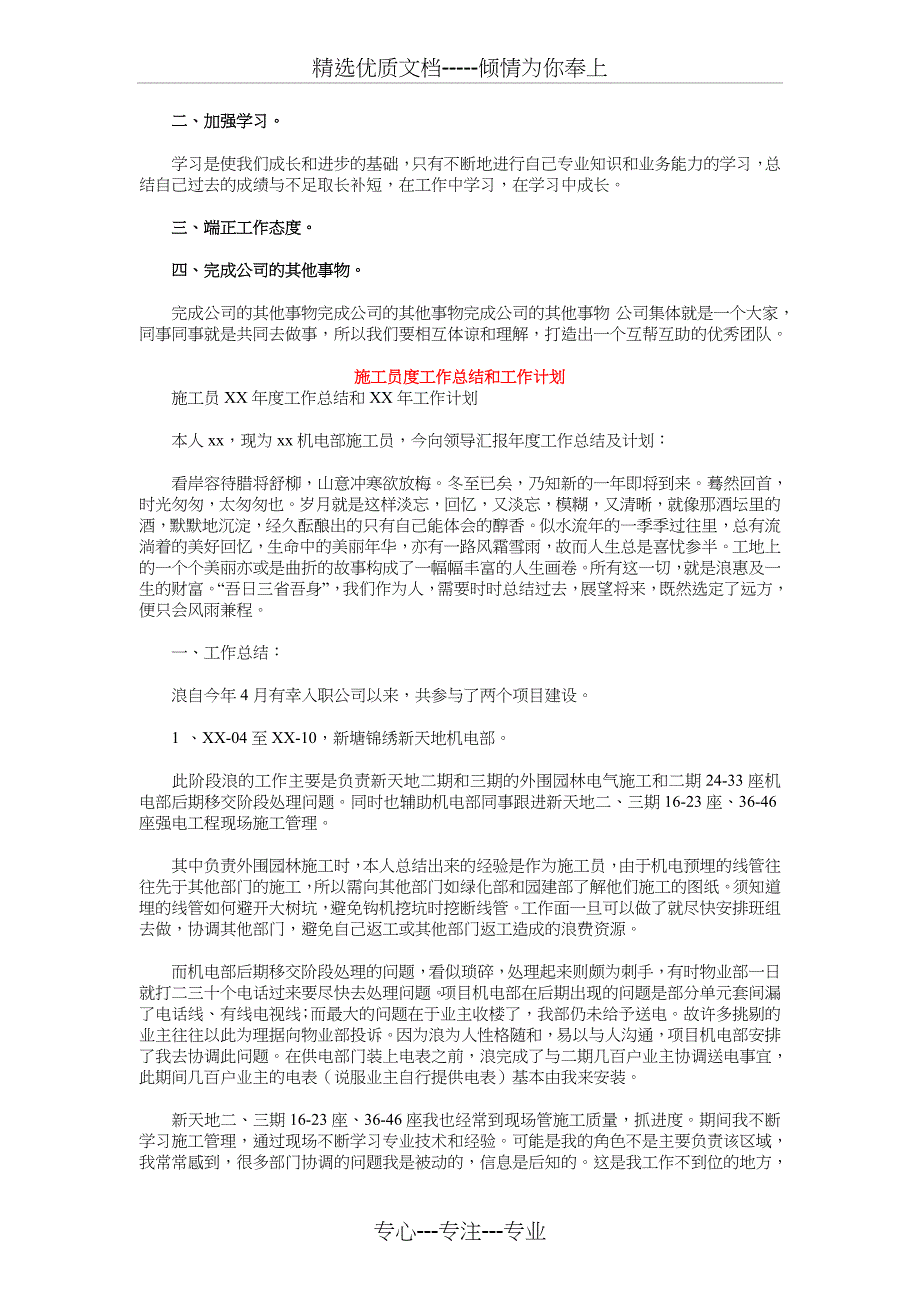 精选优质文档-----倾情为你奉上

二、加强学习。

学习是使我们成长和进步的基础，只有不断地进行自己专业知识和业务能力的学习，总结自己过去的成绩与不足取长补短，在工作中学习，在学习中成长。

三、端正工作态度。

四、完成公司的其他事物。

完成公司的其他事物完成公司的其他事物完成公司的其他事物 公司集体就是一个大家，同事同事就是共同去做事，所以我们要相互体谅和理解，打造出一个互帮互助的优秀团队。

施工员度工作总结和工作计划

施工员 XX 年度工作总结和 XX 年工作计划

本人 xx，现为 xx 机电部施工员，今向领导汇报年度工作总结及计划：

看岸容待腊将舒柳，山意冲寒欲放梅。冬至已矣，乃知新的一年即将到来。蓦然回首，时光匆匆，太匆匆也。岁月就是这样淡忘，回忆，又淡忘，模糊，又清晰，就像那酒坛里的酒，默默地沉淀，经久酝酿出的只有自己能体会的醇香。似水流年的一季季过往里，总有流淌着的美好回忆，生命中的美丽年华，亦有一路风霜雪雨，故而人生总是喜忧参半。工地上的一个个美丽亦或是曲折的故事构成了一幅幅丰富的人生画卷。所有这一切，就是浪惠及一生的财富。“吾日三省吾身”，我们作为人，需要时时总结过去，展望将来，既然选定了远方，便只会风雨兼程。

一、工作总结：

浪自今年 4 月有幸入职公司以来，共参与了两个项目建设。

1 、XX-04 至 XX-10，新塘锦绣新天地机电部。

此阶段浪的工作主要是负责新天地二期和三期的外围园林电气施工和二期 24-33 座机电部后期移交阶段处理问题。同时也辅助机电部同事跟进新天地二、三期 16-23 座、36-46 座强电工程现场施工管理。

其中负责外围园林施工时，本人总结出来的经验是作为施工员，由于机电预埋的线管往往先于其他部门的施工，所以需向其他部门如绿化部和园建部了解他们施工的图纸。须知道埋的线管如何避开大树坑，避免钩机挖坑时挖断线管。工作面一旦可以做了就尽快安排班组去做，协调其他部门，避免自己返工或其他部门返工造成的浪费资源。

而机电部后期移交阶段处理的问题，看似琐碎，处理起来则颇为刺手，有时物业部一日就打二三十个电话过来要尽快去处理问题。项目机电部在后期出现的问题是部分单元套间漏了电话线、有线电视线；而最大的问题在于业主收楼了，我部仍未给予送电。故许多挑剔的业主往往以此为理据向物业部投诉。因为浪为人性格随和，易以与人沟通，项目机电部安排了我去协调此问题。在供电部门装上电表之前，浪完成了与二期几百户业主协调送电事宜，此期间几百户业主的电表（说服业主自行提供电表）基本由我来安装。

新天地二、三期 16-23 座、36-46 座我也经常到现场管施工质量，抓进度。期间我不断学习施工管理，通过现场不断学习专业技术和经验。可能是我的角色不是主要负责该区域，我常常感到，很多部门协调的问题我是被动的，信息是后知的。这是我工作不到位的地方，

专心---专注---专业